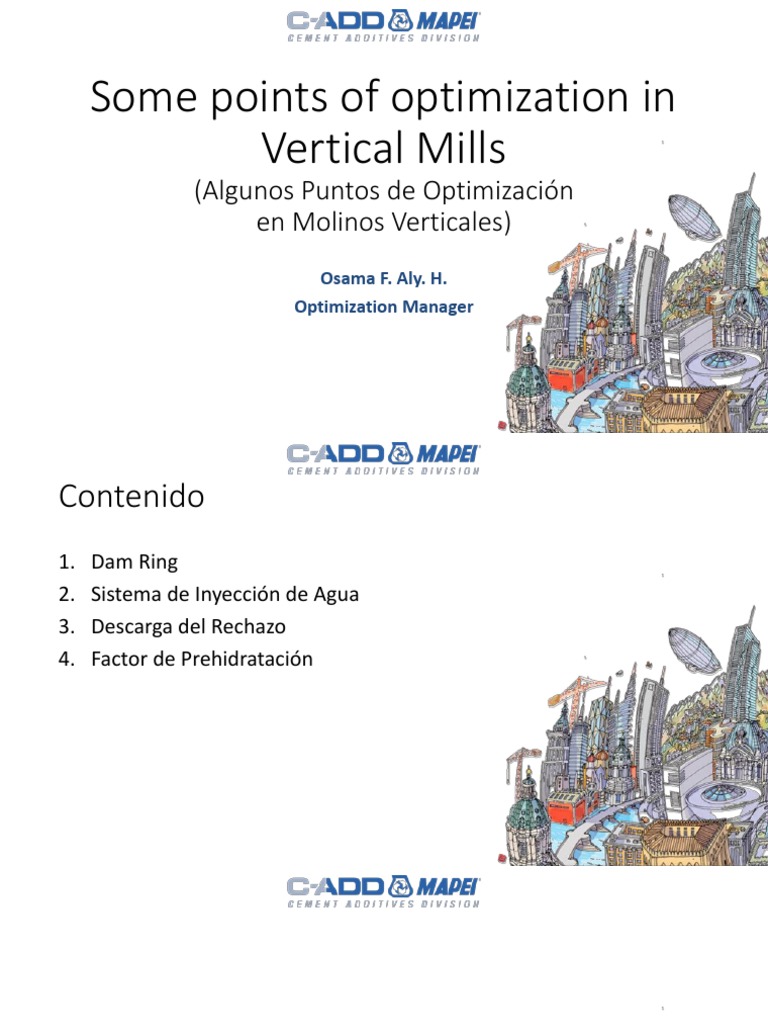 C-ADD MAPEI
CEMENT ADDITIVES DIVISION

Some points of optimization in Vertical Mills

(Algunos Puntos de Optimización en Molinos Verticales)

Osama F. Aly. H.
Optimization Manager

C-ADD MAPEI
CEMENT ADDITIVES DIVISION

Contenido

1. Dam Ring
2. Sistema de Inyección de Agua
3. Descarga del Rechazo
4. Factor de Prehidratación

C-ADD MAPEI
CEMENT ADDITIVES DIVISION